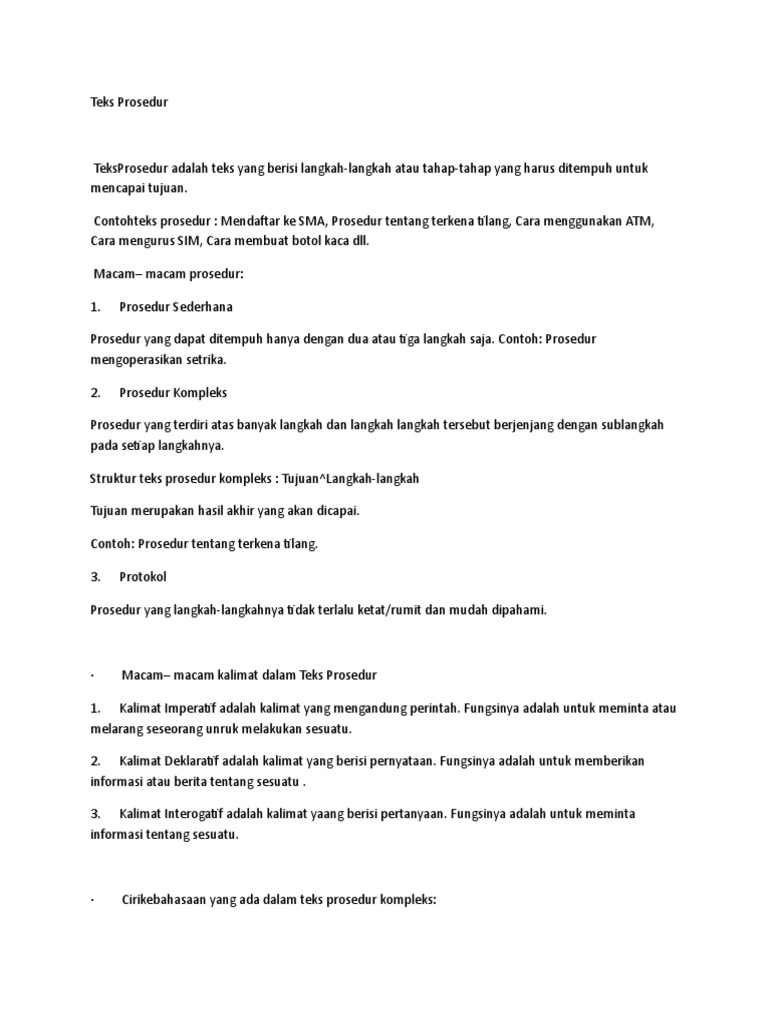 Teks Prosedur

TeksProsedur adalah teks yang berisi langkah-langkah atau tahap-tahap yang harus ditempuh untuk mencapai tujuan.

Contohteks prosedur : Mendaftar ke SMA, Prosedur tentang terkena tilang, Cara menggunakan ATM, Cara mengurus SIM, Cara membuat botol kaca dll.

Macam– macam prosedur:

1. Prosedur Sederhana

Prosedur yang dapat ditempuh hanya dengan dua atau tiga langkah saja. Contoh: Prosedur mengoperasikan setrika.

2. Prosedur Kompleks

Prosedur yang terdiri atas banyak langkah dan langkah langkah tersebut berjenjang dengan sublangkah pada setiap langkahnya.

Struktur teks prosedur kompleks : Tujuan^Langkah-langkah

Tujuan merupakan hasil akhir yang akan dicapai.

Contoh: Prosedur tentang terkena tilang.

3. Protokol

Prosedur yang langkah-langkahnya tidak terlalu ketat/rumit dan mudah dipahami.

· Macam– macam kalimat dalam Teks Prosedur

1. Kalimat Imperatif adalah kalimat yang mengandung perintah. Fungsinya adalah untuk meminta atau melarang seseorang unruk melakukan sesuatu.

2. Kalimat Deklaratif adalah kalimat yang berisi pernyataan. Fungsinya adalah untuk memberikan informasi atau berita tentang sesuatu .

3. Kalimat Interogatif adalah kalimat yaang berisi pertanyaan. Fungsinya adalah untuk meminta informasi tentang sesuatu.

· Cirikebahasaan yang ada dalam teks prosedur kompleks: